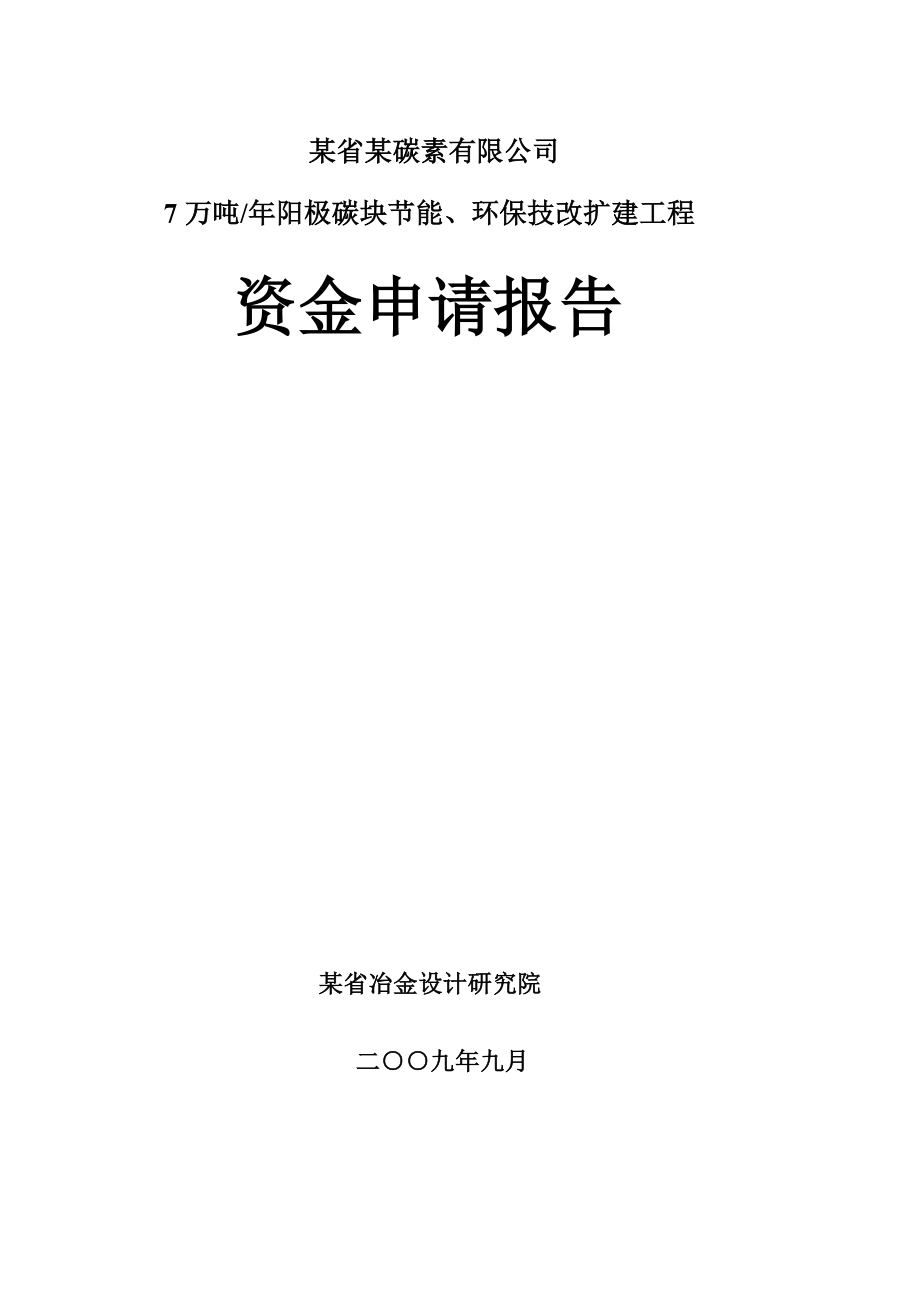 某省某碳素有限公司

7 万吨/年阳极碳块节能、环保技改扩建工程

资金申请报告

某省冶金设计研究院

二〇〇九年九月